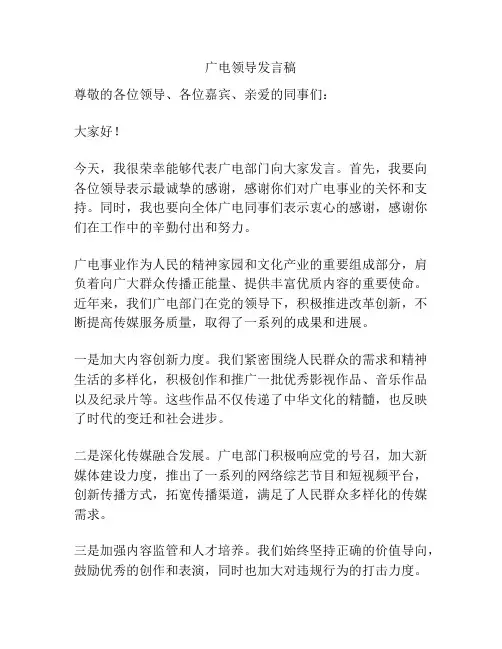 广电领导发言稿

尊敬的各位领导、各位嘉宾、亲爱的同事们：

大家好！

今天，我很荣幸能够代表广电部门向大家发言。首先，我要向各位领导表示最诚挚的感谢，感谢你们对广电事业的关怀和支持。同时，我也要向全体广电同事们表示衷心的感谢，感谢你们在工作中的辛勤付出和努力。

广电事业作为人民的精神家园和文化产业的重要组成部分，肩负着向广大群众传播正能量、提供丰富优质内容的重要使命。近年来，我们广电部门在党的领导下，积极推进改革创新，不断提高传媒服务质量，取得了一系列的成果和进展。

一是加大内容创新力度。我们紧密围绕人民群众的需求和精神生活的多样化，积极创作和推广一批优秀影视作品、音乐作品以及纪录片等。这些作品不仅传递了中华文化的精髓，也反映了时代的变迁和社会进步。

二是深化传媒融合发展。广电部门积极响应党的号召，加大新媒体建设力度，推出了一系列的网络综艺节目和短视频平台，创新传播方式，拓宽传播渠道，满足了人民群众多样化的传媒需求。

三是加强内容监管和人才培养。我们始终坚持正确的价值导向，鼓励优秀的创作和表演，同时也加大对违规行为的打击力度。